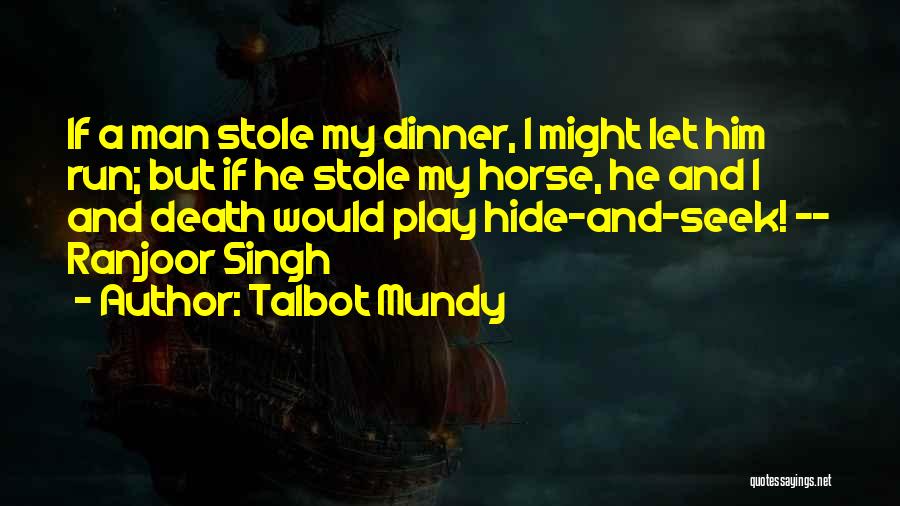 If a man stole my dinner, I might let him run; but if he stole my horse, he and I and death would play hide-and-seek! -- Ranjoor Singh

- Author: Talbot Mundy

quotessayings.net